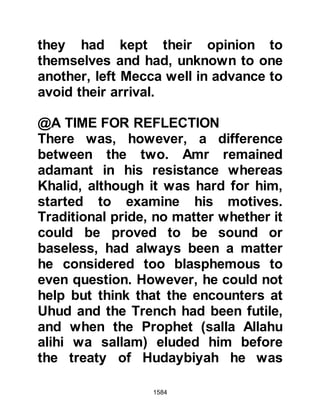 they had kept their opinion to themselves and had, unknown to one another, left Mecca well in advance to avoid their arrival.

@A TIME FOR REFLECTION
There was, however, a difference between the two. Amr remained adamant in his resistance whereas Khalid, although it was hard for him, started to examine his motives. Traditional pride, no matter whether it could be proved to be sound or baseless, had always been a matter he considered too blasphemous to even question. However, he could not help but think that the encounters at Uhud and the Trench had been futile, and when the Prophet (salla Allahu alihi wa sallam) eluded him before the treaty of Hudaybiyah he was

1584